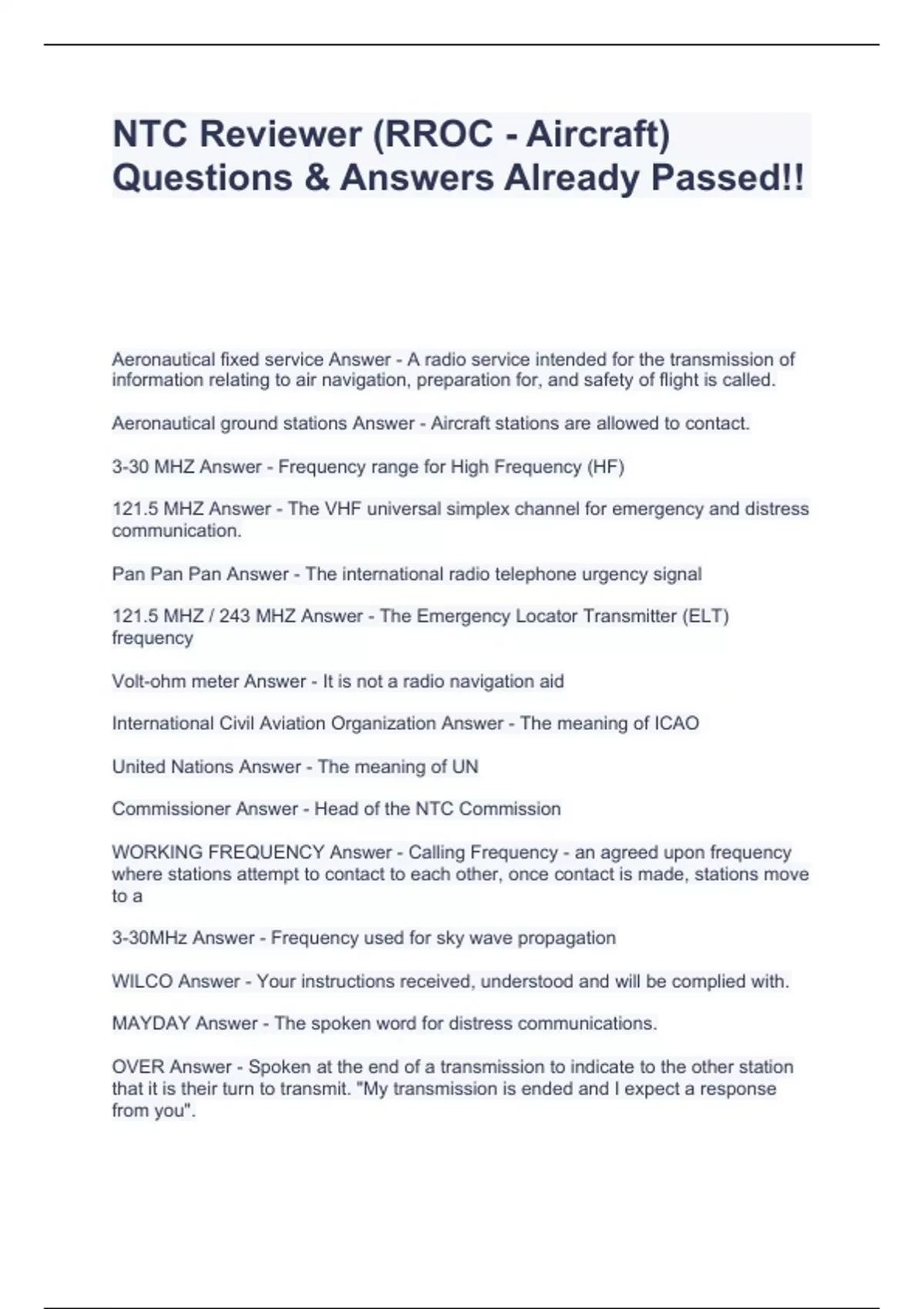 NTC Reviewer (RROC - Aircraft) Questions & Answers Already Passed!!

Aeronautical fixed service Answer - A radio service intended for the transmission of information relating to air navigation, preparation for, and safety of flight is called.

Aeronautical ground stations Answer - Aircraft stations are allowed to contact.

3-30 MHZ Answer - Frequency range for High Frequency (HF)

121.5 MHZ Answer - The VHF universal simplex channel for emergency and distress communication.

Pan Pan Pan Answer - The international radio telephone urgency signal

121.5 MHZ / 243 MHZ Answer - The Emergency Locator Transmitter (ELT) frequency

Volt-ohm meter Answer - It is not a radio navigation aid

International Civil Aviation Organization Answer - The meaning of ICAO

United Nations Answer - The meaning of UN

Commissioner Answer - Head of the NTC Commission

WORKING FREQUENCY Answer - Calling Frequency - an agreed upon frequency where stations attempt to contact to each other, once contact is made, stations move to a

3-30MHz Answer - Frequency used for sky wave propagation

WILCO Answer - Your instructions received, understood and will be complied with.

MAYDAY Answer - The spoken word for distress communications.

OVER Answer - Spoken at the end of a transmission to indicate to the other station that it is their turn to transmit. "My transmission is ended and I expect a response from you".